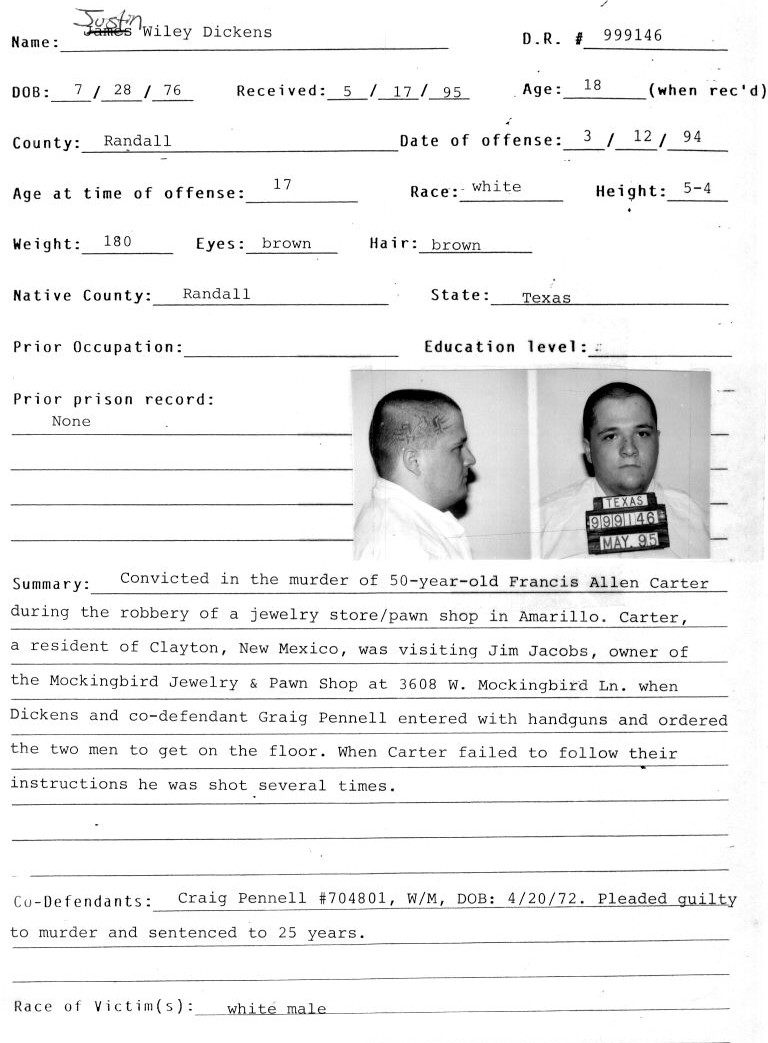 Name: ~~James~~ Justin Wiley Dickens D.R. # 999146

DOB: 7 / 28 / 76 Received: 5 / 17 / 95 Age: 18 (when rec'd)

County: Randall Date of offense: 3 / 12 / 94

Age at time of offense: 17 Race: white Height: 5-4

Weight: 180 Eyes: brown Hair: brown

Native County: Randall State: Texas

Prior Occupation: Education level:

Prior prison record:
None

TEXAS
999146
MAY 95

Summary: Convicted in the murder of 50-year-old Francis Allen Carter during the robbery of a jewelry store/pawn shop in Amarillo. Carter, a resident of Clayton, New Mexico, was visiting Jim Jacobs, owner of the Mockingbird Jewelry & Pawn Shop at 3608 W. Mockingbird Ln. when Dickens and co-defendant Graig Pennell entered with handguns and ordered the two men to get on the floor. When Carter failed to follow their instructions he was shot several times.

Co-Defendants: Craig Pennell #704801, W/M, DOB: 4/20/72. Pleaded guilty to murder and sentenced to 25 years.

Race of Victim(s): white male